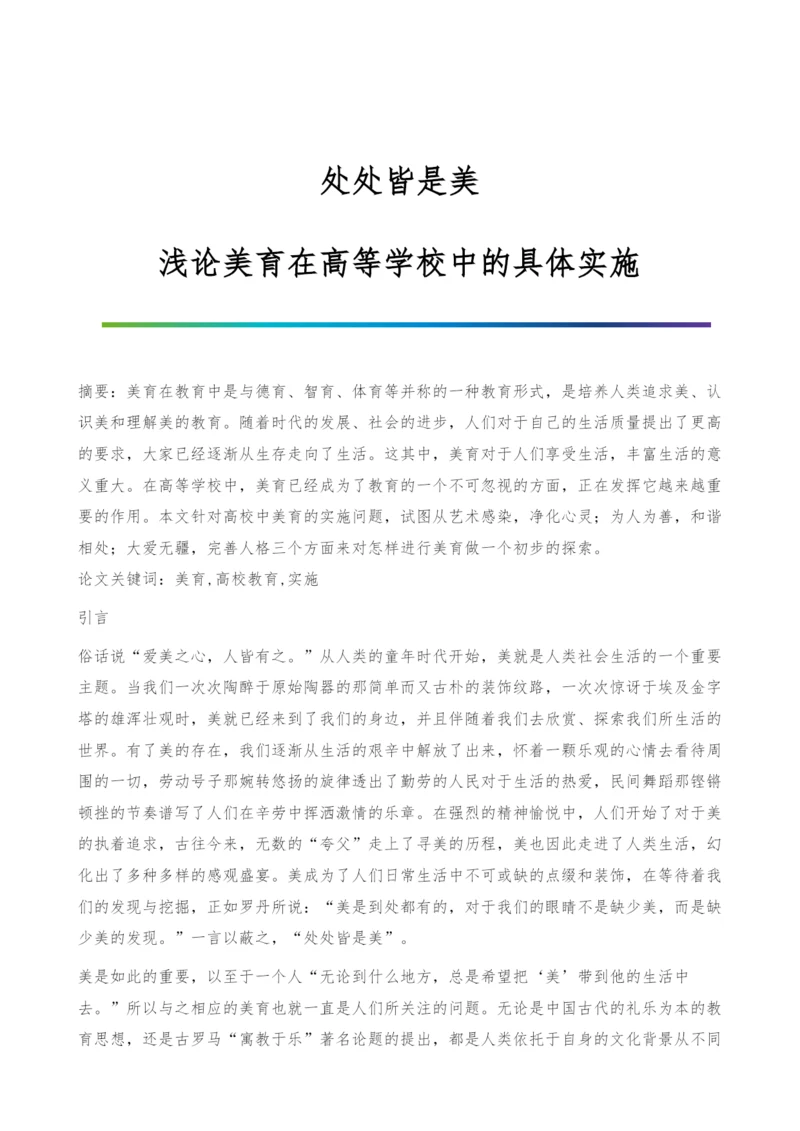 处处皆是美

浅论美育在高等学校中的具体实施

摘要：美育在教育中是与德育、智育、体育等并称的一种教育形式，是培养人类追求美、认识美和理解美的教育。随着时代的发展、社会的进步，人们对于自己的生活质量提出了更高的要求，大家已经逐渐从生存走向了生活。这其中，美育对于人们享受生活，丰富生活的意义重大。在高等学校中，美育已经成为了教育的一个不可忽视的方面，正在发挥它越来越重要的作用。本文针对高校中美育的实施问题，试图从艺术感染，净化心灵；为人为善，和谐相处；大爱无疆，完善人格三个方面来对怎样进行美育做一个初步的探索。
论文关键词：美育,高校教育,实施

引言

俗话说“爱美之心，人皆有之。”从人类的童年时代开始，美就是人类社会生活的一个重要主题。当我们一次次陶醉于原始陶器的那简单而又古朴的装饰纹路，一次次惊讶于埃及金字塔的雄浑壮观时，美就已经来到了我们的身边，并且伴随着我们去欣赏、探索我们所生活的世界。有了美的存在，我们逐渐从生活的艰辛中解放了出来，怀着一颗乐观的心情去看待周围的一切，劳动号子那婉转悠扬的旋律透出了勤劳的人民对于生活的热爱，民间舞蹈那铿锵顿挫的节奏谱写了人们在辛劳中挥洒激情的乐章。在强烈的精神愉悦中，人们开始了对于美的执着追求，古往今来，无数的“夸父”走上了寻美的历程，美也因此走进了人类生活，幻化出了多种多样的感观盛宴。美成为了人们日常生活中不可或缺的点缀和装饰，在等待着我们的发现与挖掘，正如罗丹所说：“美是到处都有的，对于我们的眼睛不是缺少美，而是缺少美的发现。”一言以蔽之，“处处皆是美”。

美是如此的重要，以至于一个人“无论到什么地方，总是希望把‘美’带到他的生活中去。”所以与之相应的美育也就一直是人们所关注的问题。无论是中国古代的礼乐为本的教育思想，还是古罗马“寓教于乐”著名论题的提出，都是人类依托于自身的文化背景从不同